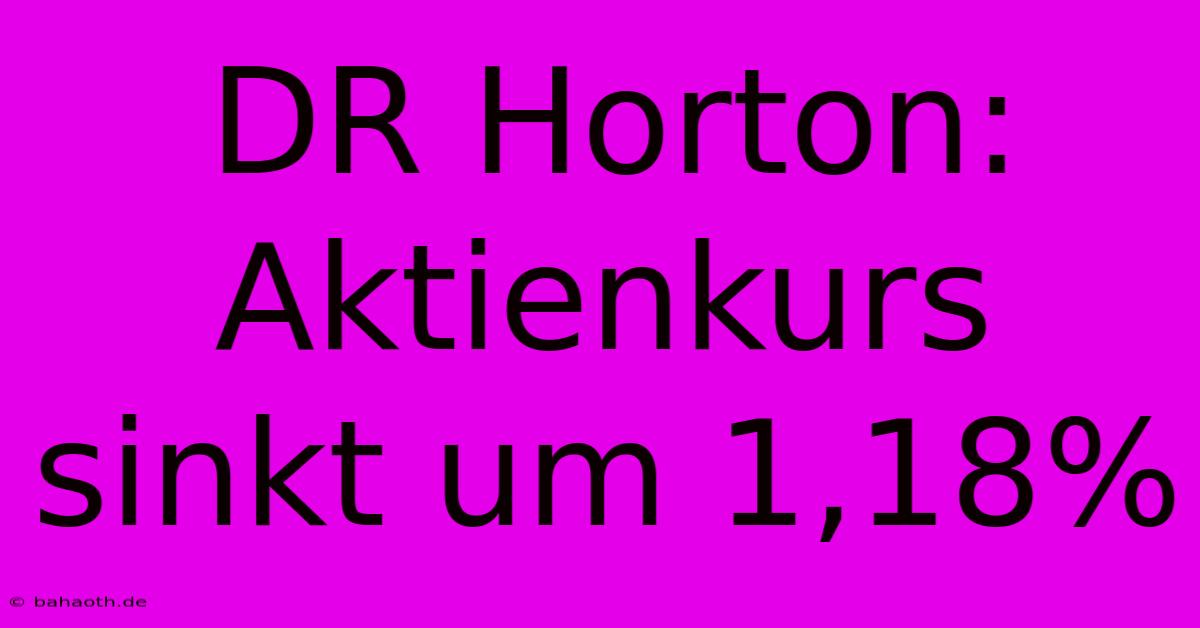 DR Horton: Aktienkurs sinkt um 1,18%

© bahaoth.de